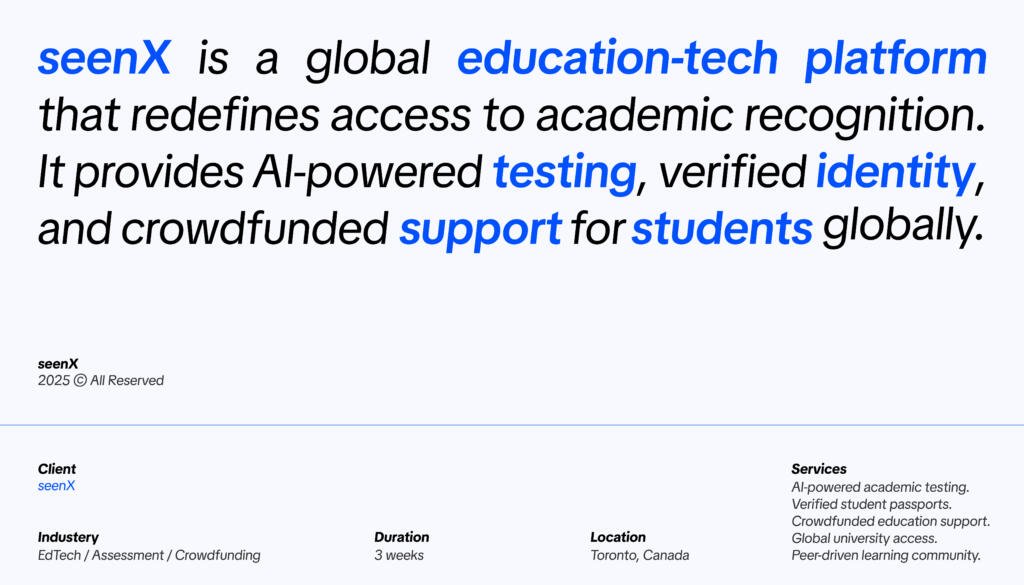 seenX is a global education-tech platform that redefines access to academic recognition. It provides AI-powered testing, verified identity, and crowdfunded support for students globally.

seenX
2025 © All Reserved

Client
seenX

Industery
EdTech / Assessment / Crowdfunding

Duration
3 weeks

Location
Toronto, Canada

Services
AI-powered academic testing.
Verified student passports.
Crowdfunded education support.
Global university access.
Peer-driven learning community.